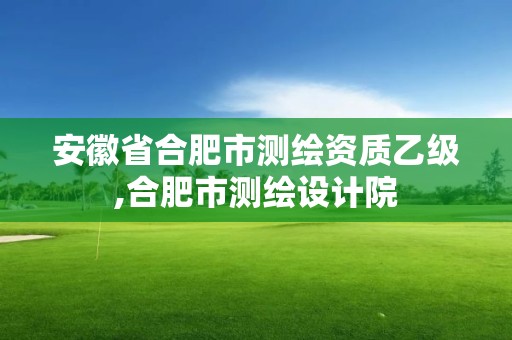 安徽省合肥市测绘资质乙级,合肥市测绘设计院